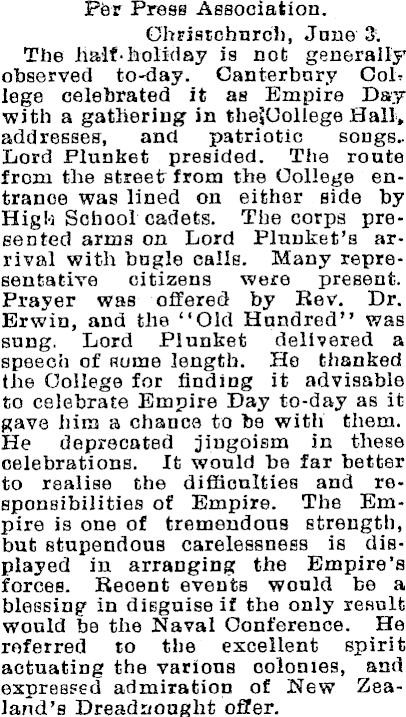 Per Press Association.

Christchurch, June 3.

The half-holiday is not generally observed to-day. Canterbury College celebrated it as Empire Day with a gathering in the College Hall, addresses, and patriotic songs. Lord Plunket presided. The route from the street from the College entrance was lined on either side by High School cadets. The corps presented arms on Lord Plunket's arrival with bugle calls. Many representative citizens were present. Prayer was offered by Rev. Dr. Erwin, and the "Old Hundred" was sung. Lord Plunket delivered a speech of some length. He thanked the College for finding it advisable to celebrate Empire Day to-day as it gave him a chance to be with them. He deprecated jingoism in these celebrations. It would be far better to realise the difficulties and responsibilities of Empire. The Empire is one of tremendous strength, but stupendous carelessness is displayed in arranging the Empire's forces. Recent events would be a blessing in disguise if the only result would be the Naval Conference. He referred to the excellent spirit actuating the various colonies, and expressed admiration of New Zealand's Dreadnought offer.